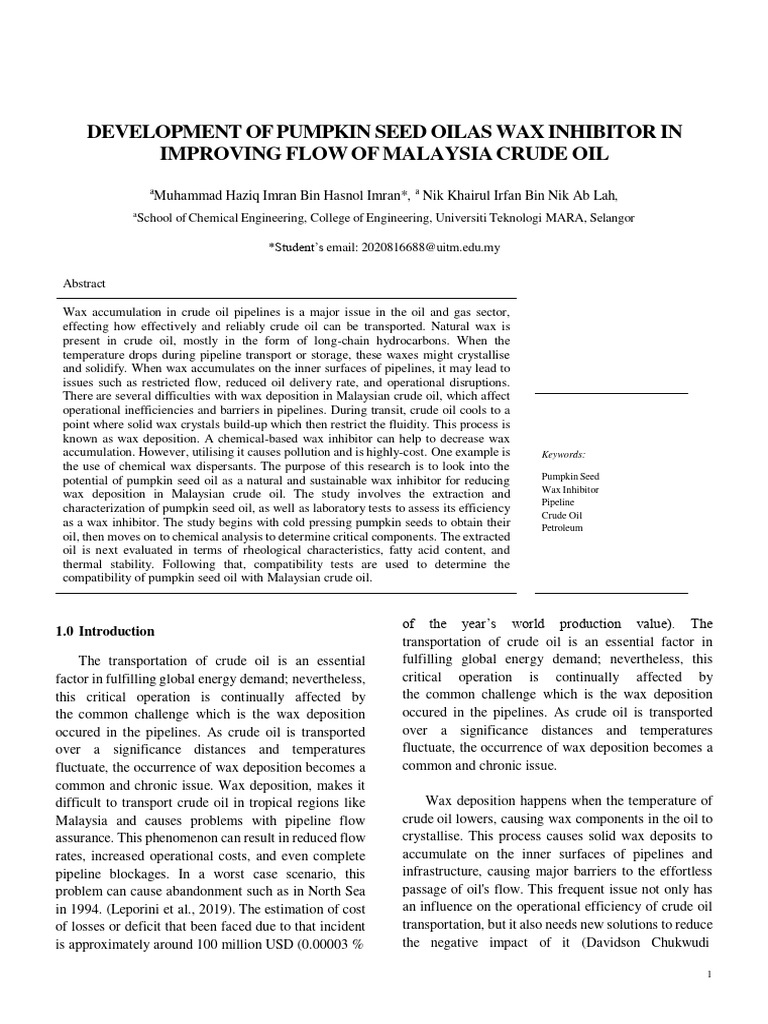 DEVELOPMENT OF PUMPKIN SEED OILAS WAX INHIBITOR IN IMPROVING FLOW OF MALAYSIA CRUDE OIL

$^a$Muhammad Haziq Imran Bin Hasnol Imran*, $^a$ Nik Khairul Irfan Bin Nik Ab Lah,

$^a$School of Chemical Engineering, College of Engineering, Universiti Teknologi MARA, Selangor

*Student's email: 2020816688@uitm.edu.my

Abstract

Wax accumulation in crude oil pipelines is a major issue in the oil and gas sector, effecting how effectively and reliably crude oil can be transported. Natural wax is present in crude oil, mostly in the form of long-chain hydrocarbons. When the temperature drops during pipeline transport or storage, these waxes might crystallise and solidify. When wax accumulates on the inner surfaces of pipelines, it may lead to issues such as restricted flow, reduced oil delivery rate, and operational disruptions. There are several difficulties with wax deposition in Malaysian crude oil, which affect operational inefficiencies and barriers in pipelines. During transit, crude oil cools to a point where solid wax crystals build-up which then restrict the fluidity. This process is known as wax deposition. A chemical-based wax inhibitor can help to decrease wax accumulation. However, utilising it causes pollution and is highly-cost. One example is the use of chemical wax dispersants. The purpose of this research is to look into the potential of pumpkin seed oil as a natural and sustainable wax inhibitor for reducing wax deposition in Malaysian crude oil. The study involves the extraction and characterization of pumpkin seed oil, as well as laboratory tests to assess its efficiency as a wax inhibitor. The study begins with cold pressing pumpkin seeds to obtain their oil, then moves on to chemical analysis to determine critical components. The extracted oil is next evaluated in terms of rheological characteristics, fatty acid content, and thermal stability. Following that, compatibility tests are used to determine the compatibility of pumpkin seed oil with Malaysian crude oil.

Keywords:

Pumpkin Seed
Wax Inhibitor
Pipeline
Crude Oil
Petroleum

1.0 Introduction

The transportation of crude oil is an essential factor in fulfilling global energy demand; nevertheless, this critical operation is continually affected by the common challenge which is the wax deposition occured in the pipelines. As crude oil is transported over a significance distances and temperatures fluctuate, the occurrence of wax deposition becomes a common and chronic issue. Wax deposition, makes it difficult to transport crude oil in tropical regions like Malaysia and causes problems with pipeline flow assurance. This phenomenon can result in reduced flow rates, increased operational costs, and even complete pipeline blockages. In a worst case scenario, this problem can cause abandonment such as in North Sea in 1994. (Leporini et al., 2019). The estimation of cost of losses or deficit that been faced due to that incident is approximately around 100 million USD (0.00003 % of the year's world production value). The transportation of crude oil is an essential factor in fulfilling global energy demand; nevertheless, this critical operation is continually affected by the common challenge which is the wax deposition occured in the pipelines. As crude oil is transported over a significance distances and temperatures fluctuate, the occurrence of wax deposition becomes a common and chronic issue.

Wax deposition happens when the temperature of crude oil lowers, causing wax components in the oil to crystallise. This process causes solid wax deposits to accumulate on the inner surfaces of pipelines and infrastructure, causing major barriers to the effortless passage of oil's flow. This frequent issue not only has an influence on the operational efficiency of crude oil transportation, but it also needs new solutions to reduce the negative impact of it (Davidson Chukwudi

1